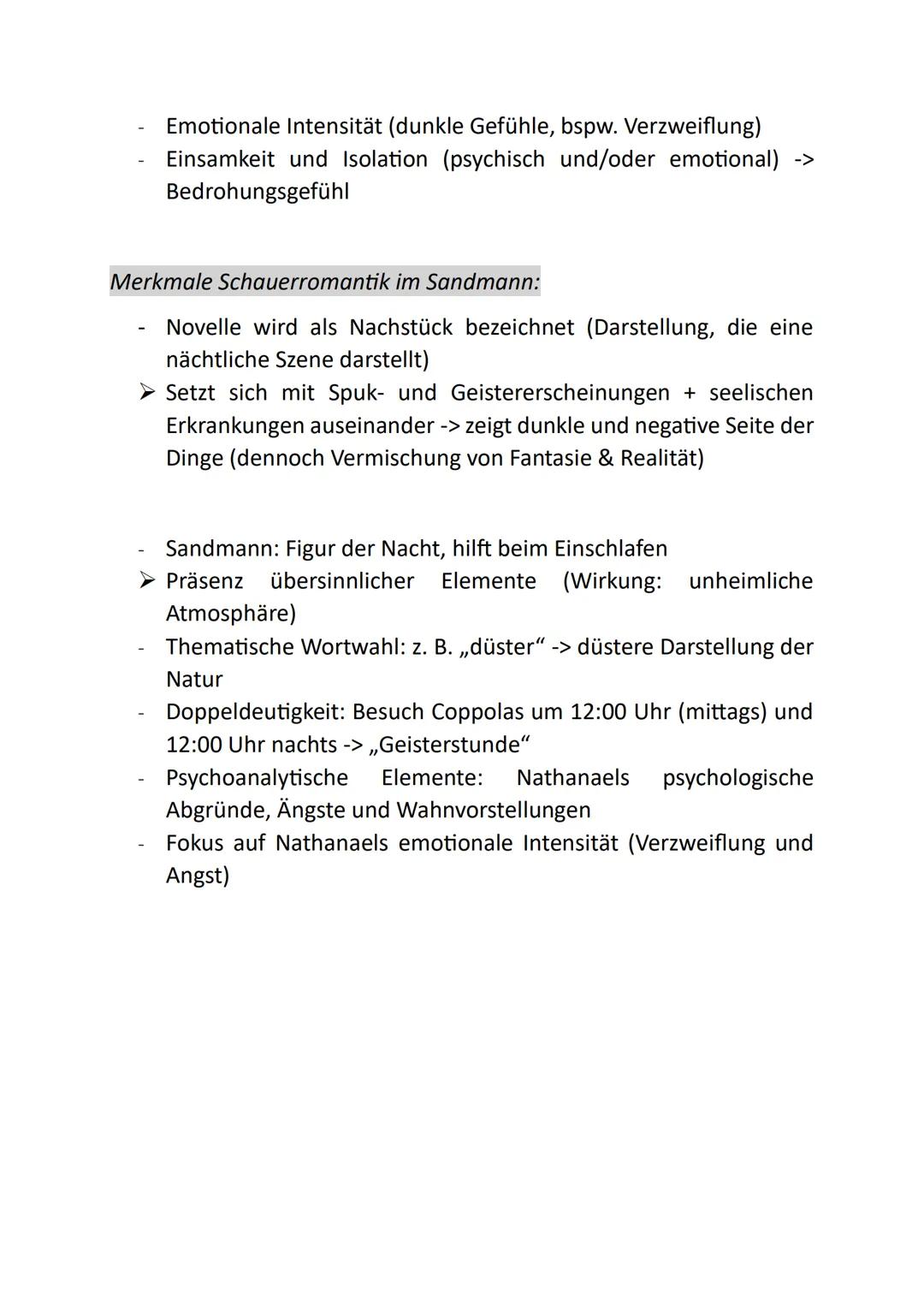 - Emotionale Intensität (dunkle Gefühle, bspw. Verzweiflung)
- Einsamkeit und Isolation (psychisch und/oder emotional) -> Bedrohungsgefühl

Merkmale Schauerromantik im Sandmann:

- Novelle wird als Nachstück bezeichnet (Darstellung, die eine nächtliche Szene darstellt)
➢ Setzt sich mit Spuk- und Geistererscheinungen + seelischen Erkrankungen auseinander -> zeigt dunkle und negative Seite der Dinge (dennoch Vermischung von Fantasie & Realität)

- Sandmann: Figur der Nacht, hilft beim Einschlafen
➢ Präsenz übersinnlicher Elemente (Wirkung: unheimliche Atmosphäre)
- Thematische Wortwahl: z. B. „düster“ -> düstere Darstellung der Natur
- Doppeldeutigkeit: Besuch Coppolas um 12:00 Uhr (mittags) und 12:00 Uhr nachts -> „Geisterstunde“
- Psychoanalytische Elemente: Nathanaels psychologische Abgründe, Ängste und Wahnvorstellungen
- Fokus auf Nathanaels emotionale Intensität (Verzweiflung und Angst)